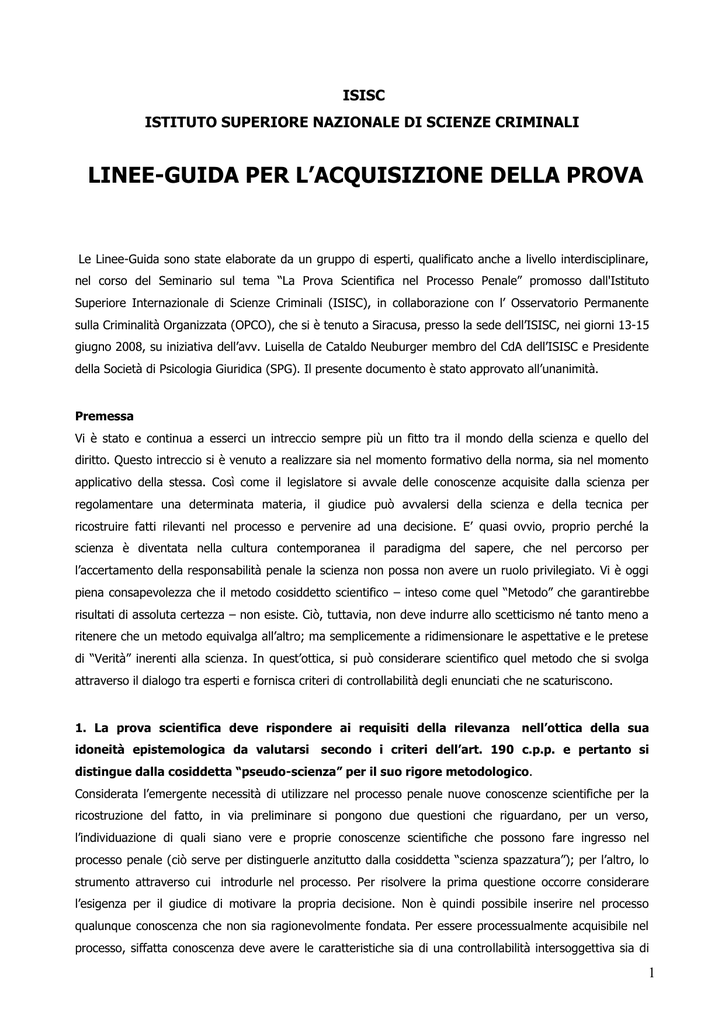 ISISC
ISTITUTO SUPERIORE NAZIONALE DI SCIENZE CRIMINALI

LINEE-GUIDA PER L’ACQUISIZIONE DELLA PROVA

Le Linee-Guida sono state elaborate da un gruppo di esperti, qualificato anche a livello interdisciplinare, nel corso del Seminario sul tema “La Prova Scientifica nel Processo Penale” promosso dall'Istituto Superiore Internazionale di Scienze Criminali (ISISC), in collaborazione con l’ Osservatorio Permanente sulla Criminalità Organizzata (OPCO), che si è tenuto a Siracusa, presso la sede dell’ISISC, nei giorni 13-15 giugno 2008, su iniziativa dell’avv. Luisella de Cataldo Neuburger membro del CdA dell’ISISC e Presidente della Società di Psicologia Giuridica (SPG). Il presente documento è stato approvato all’unanimità.

Premessa
Vi è stato e continua a esserci un intreccio sempre più un fitto tra il mondo della scienza e quello del diritto. Questo intreccio si è venuto a realizzare sia nel momento formativo della norma, sia nel momento applicativo della stessa. Così come il legislatore si avvale delle conoscenze acquisite dalla scienza per regolamentare una determinata materia, il giudice può avvalersi della scienza e della tecnica per ricostruire fatti rilevanti nel processo e pervenire ad una decisione. E’ quasi ovvio, proprio perché la scienza è diventata nella cultura contemporanea il paradigma del sapere, che nel percorso per l’accertamento della responsabilità penale la scienza non possa non avere un ruolo privilegiato. Vi è oggi piena consapevolezza che il metodo cosiddetto scientifico – inteso come quel “Metodo” che garantirebbe risultati di assoluta certezza – non esiste. Ciò, tuttavia, non deve indurre allo scetticismo né tanto meno a ritenere che un metodo equivalga all’altro; ma semplicemente a ridimensionare le aspettative e le pretese di “Verità” inerenti alla scienza. In quest’ottica, si può considerare scientifico quel metodo che si svolga attraverso il dialogo tra esperti e fornisca criteri di controllabilità degli enunciati che ne scaturiscono.

1. La prova scientifica deve rispondere ai requisiti della rilevanza nell’ottica della sua idoneità epistemologica da valutarsi secondo i criteri dell’art. 190 c.p.p. e pertanto si distingue dalla cosiddetta “pseudo-scienza” per il suo rigore metodologico.
Considerata l’emergente necessità di utilizzare nel processo penale nuove conoscenze scientifiche per la ricostruzione del fatto, in via preliminare si pongono due questioni che riguardano, per un verso, l’individuazione di quali siano vere e proprie conoscenze scientifiche che possono fare ingresso nel processo penale (ciò serve per distinguerle anzitutto dalla cosiddetta “scienza spazzatura”); per l’altro, lo strumento attraverso cui introdurle nel processo. Per risolvere la prima questione occorre considerare l’esigenza per il giudice di motivare la propria decisione. Non è quindi possibile inserire nel processo qualunque conoscenza che non sia ragionevolmente fondata. Per essere processualmente acquisibile nel processo, siffatta conoscenza deve avere le caratteristiche sia di una controllabilità intersoggettiva sia di

1